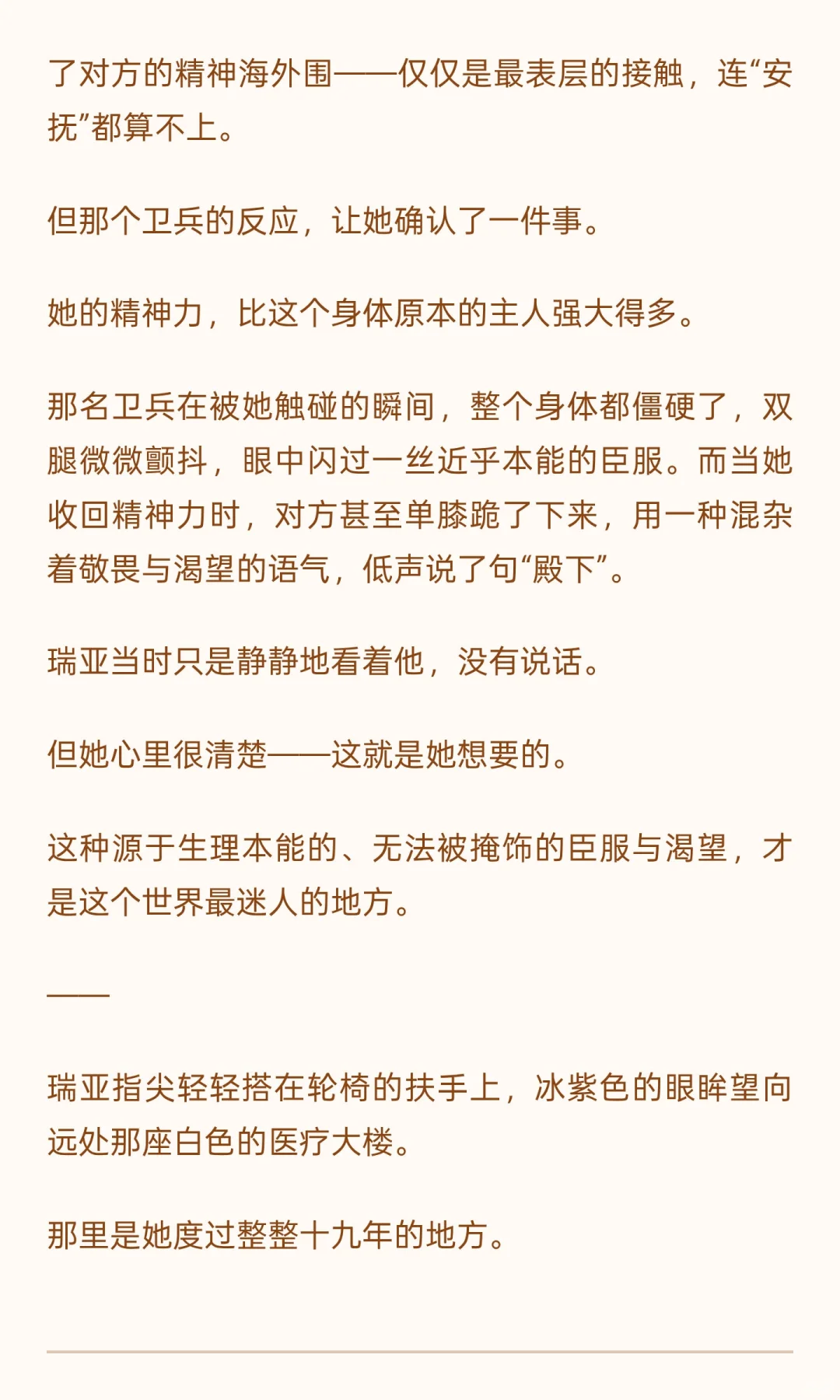 了对方的精神海外围——仅仅是最表层的接触，连“安抚”都算不上。

但那个卫兵的反应，让她确认了一件事。

她的精神力，比这个身体原本的主人强大得多。

那名卫兵在被她触碰的瞬间，整个身体都僵硬了，双腿微微颤抖，眼中闪过一丝近乎本能的臣服。而当她收回精神力时，对方甚至单膝跪了下来，用一种混杂着敬畏与渴望的语气，低声说了句“殿下”。

瑞亚当时只是静静地看着他，没有说话。

但她心里很清楚——这就是她想要的。

这种源于生理本能的、无法被掩饰的臣服与渴望，才是这个世界最迷人的地方。

——

瑞亚指尖轻轻搭在轮椅的扶手上，冰紫色的眼眸望向远处那座白色的医疗大楼。

那里是她度过整整十九年的地方。